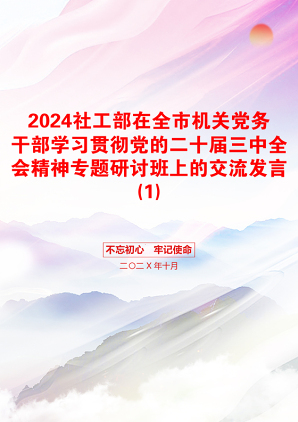 2024社工部在全市机关党务干部学习贯彻党的二十届三中全会精神专题研讨班上的交流发言(1)

不忘初心　牢记使命

二〇二X年十月